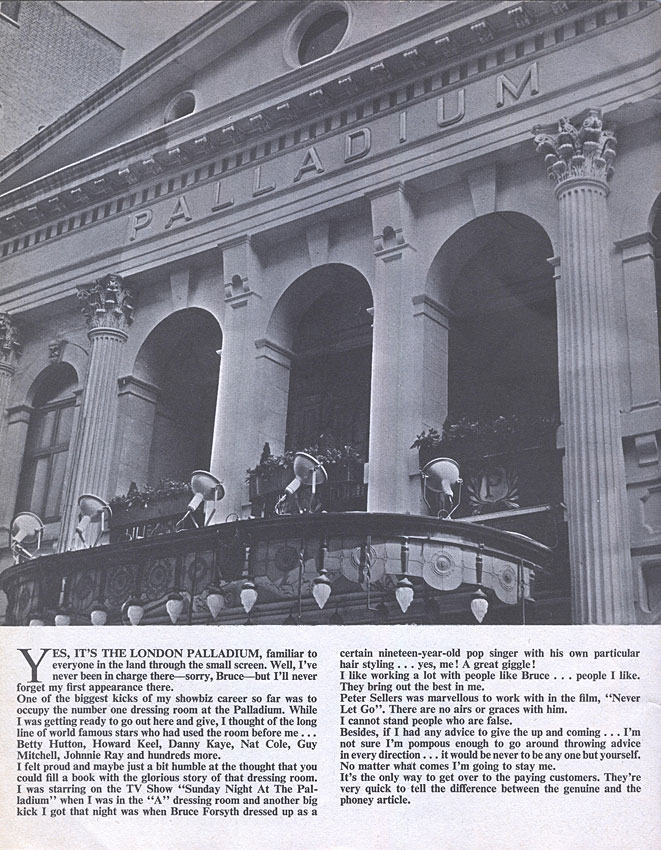 PALLADIUM

YES, IT'S THE LONDON PALLADIUM, familiar to everyone in the land through the small screen. Well, I've never been in charge there—sorry, Bruce—but I'll never forget my first appearance there.
One of the biggest kicks of my showbiz career so far was to occupy the number one dressing room at the Palladium. While I was getting ready to go out here and give, I thought of the long line of world famous stars who had used the room before me . . . Betty Hutton, Howard Keel, Danny Kaye, Nat Cole, Guy Mitchell, Johnnie Ray and hundreds more.
I felt proud and maybe just a bit humble at the thought that you could fill a book with the glorious story of that dressing room.
I was starring on the TV Show "Sunday Night At The Palladium" when I was in the "A" dressing room and another big kick I got that night was when Bruce Forsyth dressed up as a certain nineteen-year-old pop singer with his own particular hair styling . . . yes, me! A great giggle!
I like working a lot with people like Bruce . . . people I like. They bring out the best in me.
Peter Sellers was marvellous to work with in the film, "Never Let Go". There are no airs or graces with him.
I cannot stand people who are false.
Besides, if I had any advice to give the up and coming . . . I'm not sure I'm pompous enough to go around throwing advice in every direction . . . it would be never to be any one but yourself.
No matter what comes I'm going to stay me.
It's the only way to get over to the paying customers. They're very quick to tell the difference between the genuine and the phoney article.